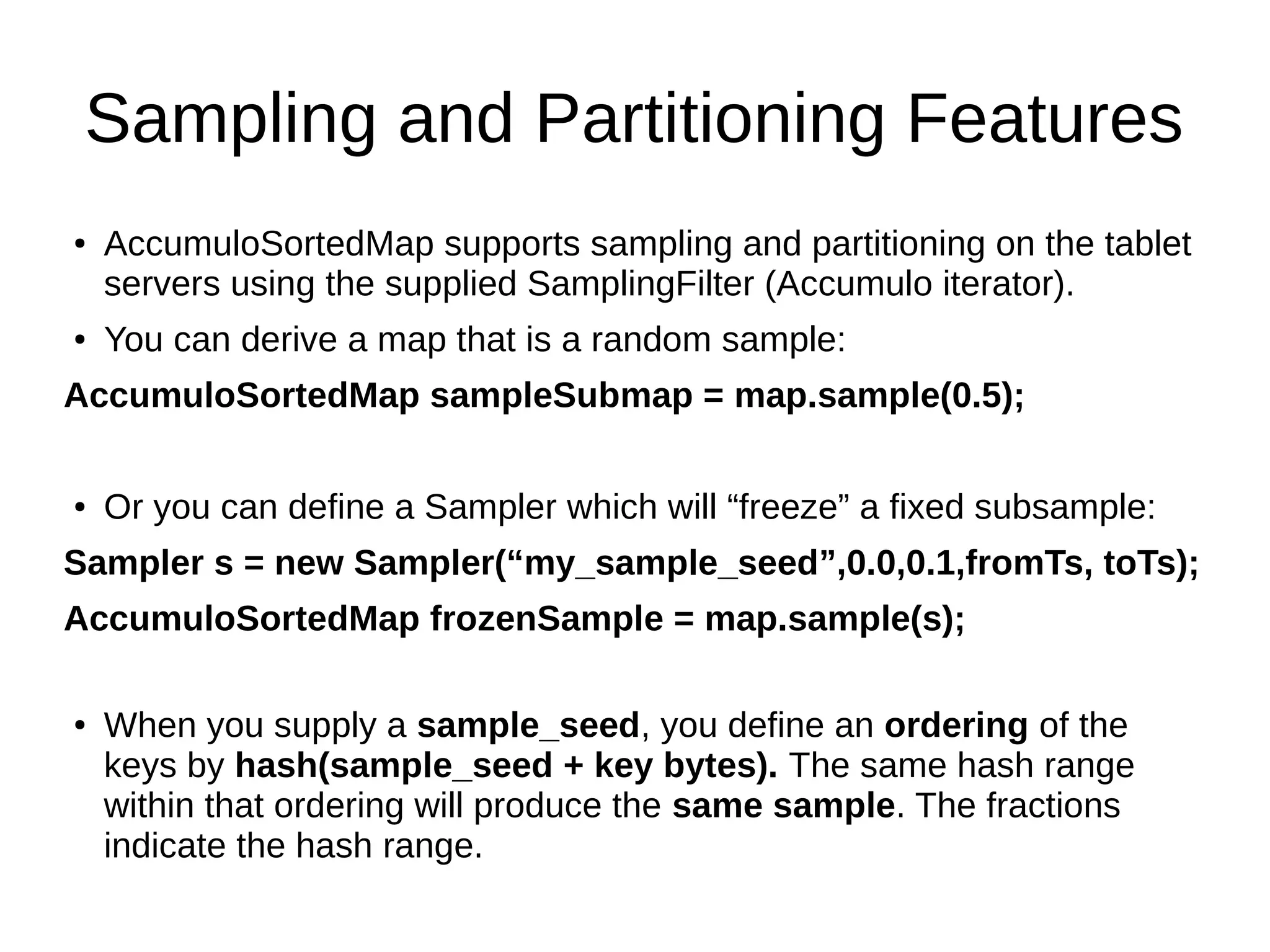 Sampling and Partitioning Features

• AccumuloSortedMap supports sampling and partitioning on the tablet servers using the supplied SamplingFilter (Accumulo iterator).

• You can derive a map that is a random sample:

AccumuloSortedMap sampleSubmap = map.sample(0.5);

• Or you can define a Sampler which will “freeze” a fixed subsample:

Sampler s = new Sampler(“my_sample_seed”,0.0,0.1,fromTs, toTs);

AccumuloSortedMap frozenSample = map.sample(s);

• When you supply a sample_seed, you define an ordering of the keys by hash(sample_seed + key bytes). The same hash range within that ordering will produce the same sample. The fractions indicate the hash range.